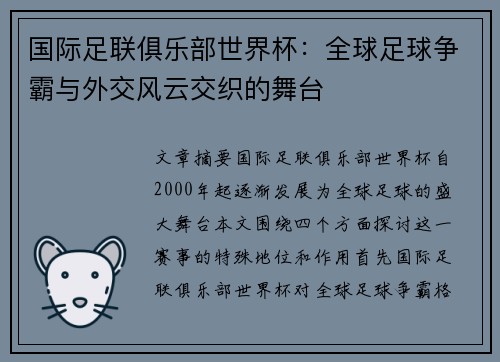 国际足联俱乐部世界杯：全球足球争霸与外交风云交织的舞台

文章摘要国际足联俱乐部世界杯自2000年起逐渐发展为全球足球的盛大舞台本文围绕四个方面探讨这一赛事的特殊地位和作用首先国际足联俱乐部世界杯对全球足球争霸格